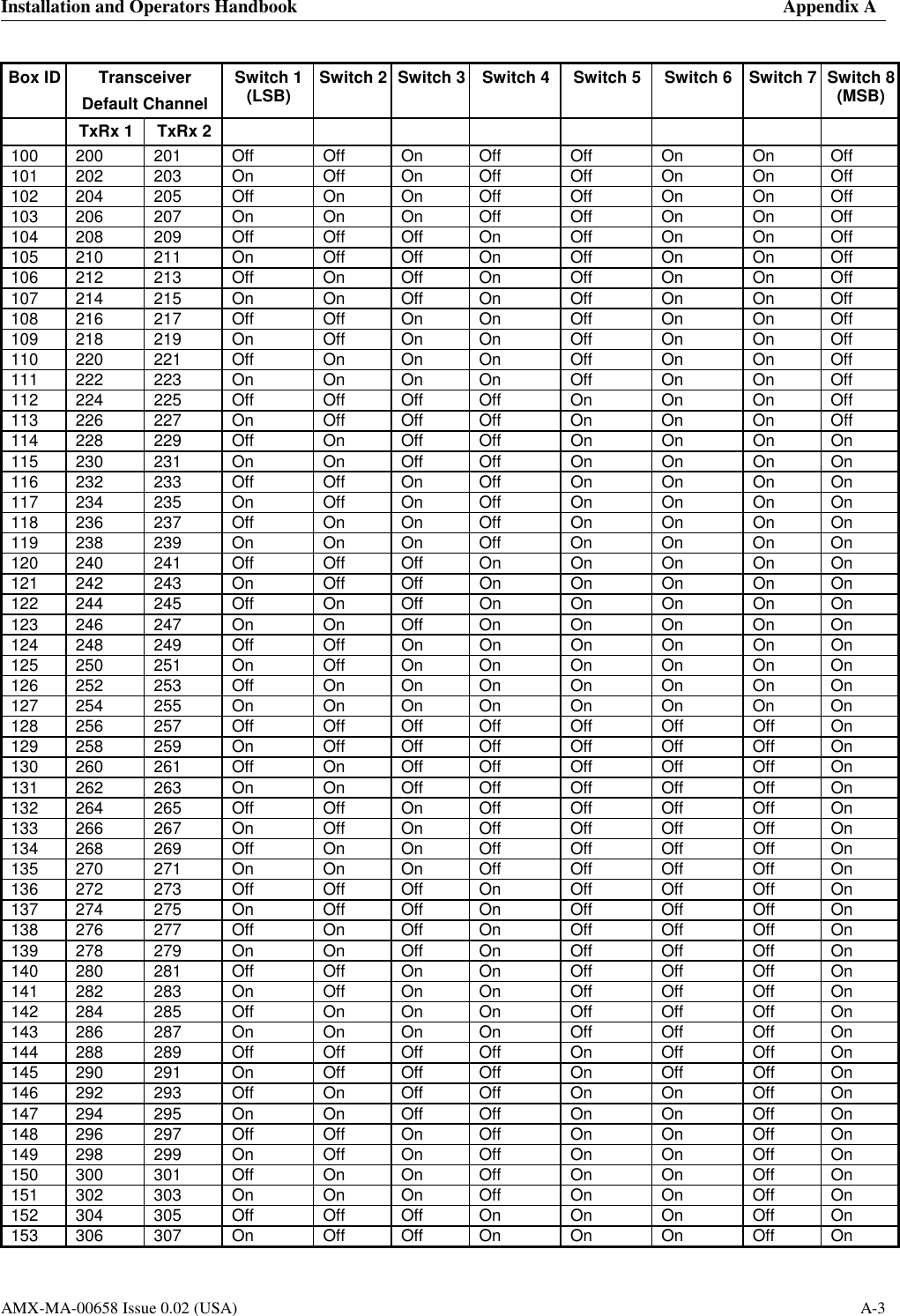 Installation and Operators Handbook Appendix A

| Box ID | Transceiver Default Channel | | Switch 1 (LSB) | Switch 2 | Switch 3 | Switch 4 | Switch 5 | Switch 6 | Switch 7 | Switch 8 (MSB) |
|---|---|---|---|---|---|---|---|---|---|---|
| | TxRx 1 | TxRx 2 | | | | | | | | |
| 100 | 200 | 201 | Off | Off | On | Off | Off | On | On | Off |
| 101 | 202 | 203 | On | Off | On | Off | Off | On | On | Off |
| 102 | 204 | 205 | Off | On | On | Off | Off | On | On | Off |
| 103 | 206 | 207 | On | On | On | Off | Off | On | On | Off |
| 104 | 208 | 209 | Off | Off | Off | On | Off | On | On | Off |
| 105 | 210 | 211 | On | Off | Off | On | Off | On | On | Off |
| 106 | 212 | 213 | Off | On | Off | On | Off | On | On | Off |
| 107 | 214 | 215 | On | On | Off | On | Off | On | On | Off |
| 108 | 216 | 217 | Off | Off | On | On | Off | On | On | Off |
| 109 | 218 | 219 | On | Off | On | On | Off | On | On | Off |
| 110 | 220 | 221 | Off | On | On | On | Off | On | On | Off |
| 111 | 222 | 223 | On | On | On | On | Off | On | On | Off |
| 112 | 224 | 225 | Off | Off | Off | Off | On | On | On | Off |
| 113 | 226 | 227 | On | Off | Off | Off | On | On | On | Off |
| 114 | 228 | 229 | Off | On | Off | Off | On | On | On | On |
| 115 | 230 | 231 | On | On | Off | Off | On | On | On | On |
| 116 | 232 | 233 | Off | Off | On | Off | On | On | On | On |
| 117 | 234 | 235 | On | Off | On | Off | On | On | On | On |
| 118 | 236 | 237 | Off | On | On | Off | On | On | On | On |
| 119 | 238 | 239 | On | On | On | Off | On | On | On | On |
| 120 | 240 | 241 | Off | Off | Off | On | On | On | On | On |
| 121 | 242 | 243 | On | Off | Off | On | On | On | On | On |
| 122 | 244 | 245 | Off | On | Off | On | On | On | On | On |
| 123 | 246 | 247 | On | On | Off | On | On | On | On | On |
| 124 | 248 | 249 | Off | Off | On | On | On | On | On | On |
| 125 | 250 | 251 | On | Off | On | On | On | On | On | On |
| 126 | 252 | 253 | Off | On | On | On | On | On | On | On |
| 127 | 254 | 255 | On | On | On | On | On | On | On | On |
| 128 | 256 | 257 | Off | Off | Off | Off | Off | Off | Off | On |
| 129 | 258 | 259 | On | Off | Off | Off | Off | Off | Off | On |
| 130 | 260 | 261 | Off | On | Off | Off | Off | Off | Off | On |
| 131 | 262 | 263 | On | On | Off | Off | Off | Off | Off | On |
| 132 | 264 | 265 | Off | Off | On | Off | Off | Off | Off | On |
| 133 | 266 | 267 | On | Off | On | Off | Off | Off | Off | On |
| 134 | 268 | 269 | Off | On | On | Off | Off | Off | Off | On |
| 135 | 270 | 271 | On | On | On | Off | Off | Off | Off | On |
| 136 | 272 | 273 | Off | Off | Off | On | Off | Off | Off | On |
| 137 | 274 | 275 | On | Off | Off | On | Off | Off | Off | On |
| 138 | 276 | 277 | Off | On | Off | On | Off | Off | Off | On |
| 139 | 278 | 279 | On | On | Off | On | Off | Off | Off | On |
| 140 | 280 | 281 | Off | Off | On | On | Off | Off | Off | On |
| 141 | 282 | 283 | On | Off | On | On | Off | Off | Off | On |
| 142 | 284 | 285 | Off | On | On | On | Off | Off | Off | On |
| 143 | 286 | 287 | On | On | On | On | Off | Off | Off | On |
| 144 | 288 | 289 | Off | Off | Off | Off | On | Off | Off | On |
| 145 | 290 | 291 | On | Off | Off | Off | On | Off | Off | On |
| 146 | 292 | 293 | Off | On | Off | Off | On | On | Off | On |
| 147 | 294 | 295 | On | On | Off | Off | On | On | Off | On |
| 148 | 296 | 297 | Off | Off | On | Off | On | On | Off | On |
| 149 | 298 | 299 | On | Off | On | Off | On | On | Off | On |
| 150 | 300 | 301 | Off | On | On | Off | On | On | Off | On |
| 151 | 302 | 303 | On | On | On | Off | On | On | Off | On |
| 152 | 304 | 305 | Off | Off | Off | On | On | On | Off | On |
| 153 | 306 | 307 | On | Off | Off | On | On | On | Off | On |

AMX-MA-00658 Issue 0.02 (USA) A-3